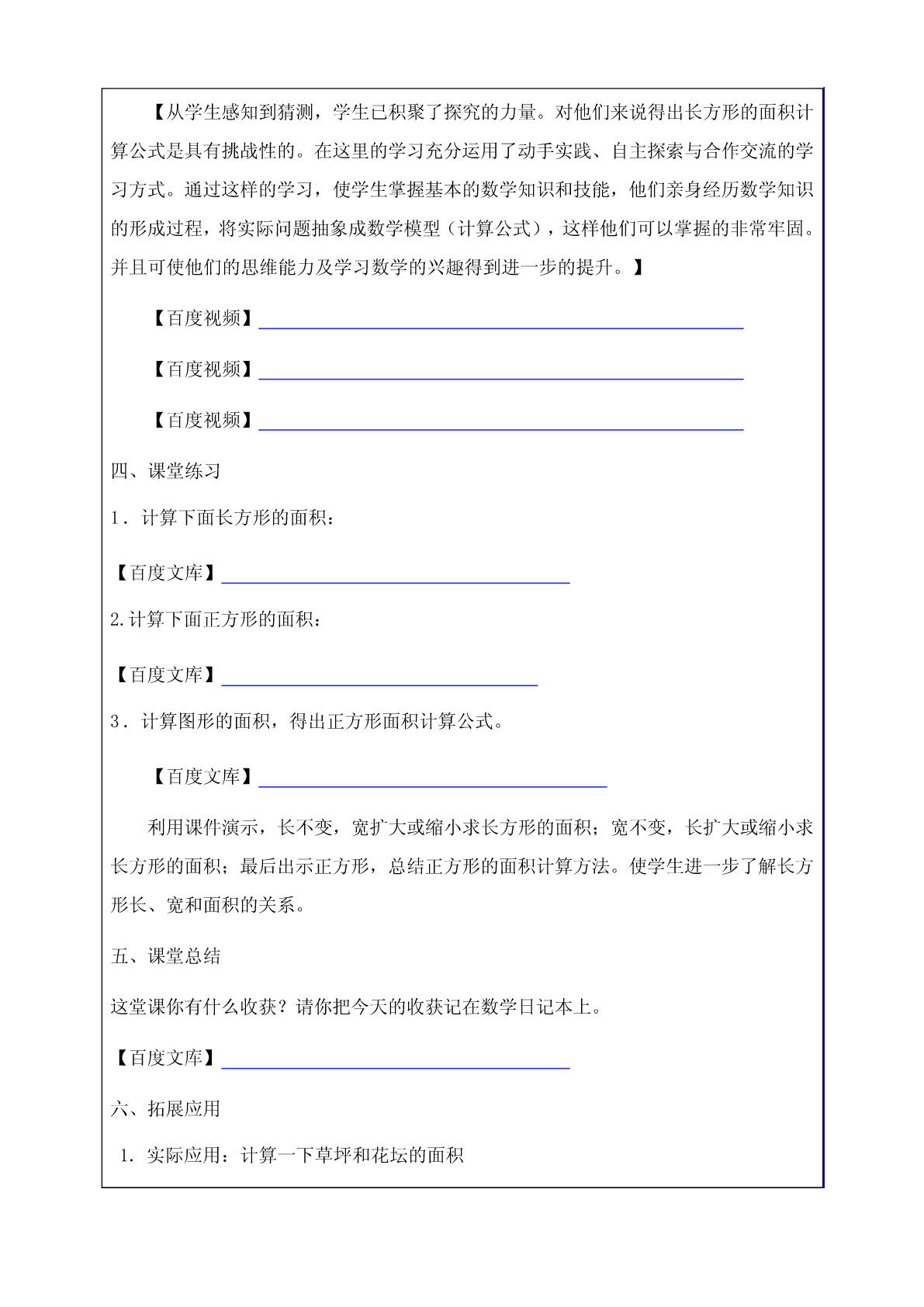 【从学生感知到猜测，学生已积聚了探究的力量。对他们来说得出长方形的面积计算公式是具有挑战性的。在这里的学习充分运用了动手实践、自主探索与合作交流的学习方式。通过这样的学习，使学生掌握基本的数学知识和技能，他们亲身经历数学知识的形成过程，将实际问题抽象成数学模型（计算公式），这样他们可以掌握的非常牢固。并且可使他们的思维能力及学习数学的兴趣得到进一步的提升。】

【百度视频】

【百度视频】

【百度视频】

四、课堂练习

1．计算下面长方形的面积：

【百度文库】

2.计算下面正方形的面积：

【百度文库】

3．计算图形的面积，得出正方形面积计算公式。

【百度文库】

利用课件演示，长不变，宽扩大或缩小求长方形的面积；宽不变，长扩大或缩小求长方形的面积；最后出示正方形，总结正方形的面积计算方法。使学生进一步了解长方形长、宽和面积的关系。

五、课堂总结

这堂课你有什么收获？请你把今天的收获记在数学日记本上。

【百度文库】

六、拓展应用

1．实际应用：计算一下草坪和花坛的面积